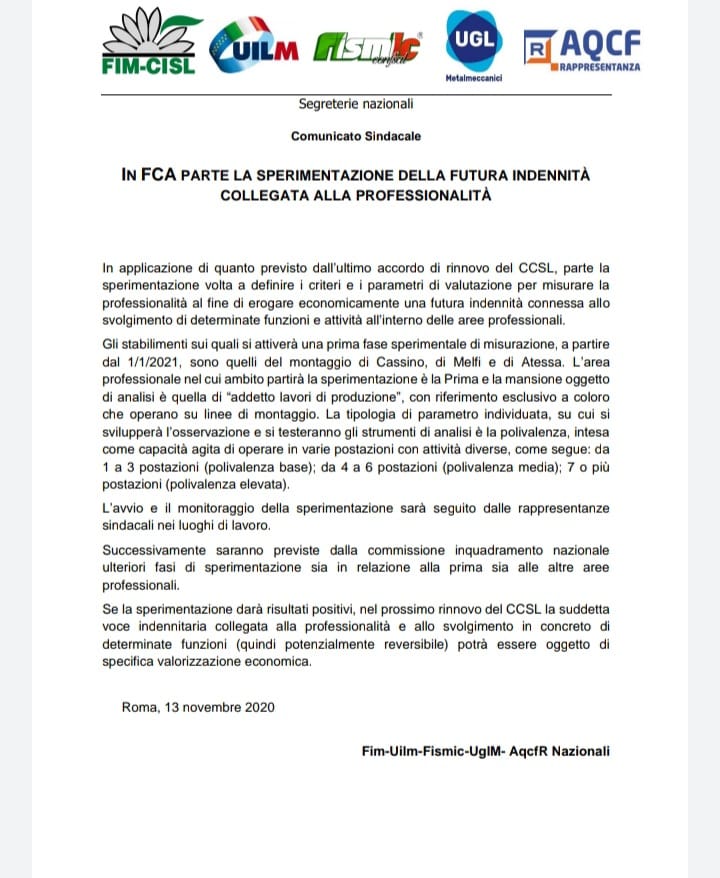 FIM-CISL UILM fismic confsal UGL Metalmeccanici R AQCF RAPPRESENTANZA

Segreterie nazionali

Comunicato Sindacale

IN FCA PARTE LA SPERIMENTAZIONE DELLA FUTURA INDENNITÀ COLLEGATA ALLA PROFESSIONALITÀ

In applicazione di quanto previsto dall'ultimo accordo di rinnovo del CCSL, parte la sperimentazione volta a definire i criteri e i parametri di valutazione per misurare la professionalità al fine di erogare economicamente una futura indennità connessa allo svolgimento di determinate funzioni e attività all'interno delle aree professionali.

Gli stabilimenti sui quali si attiverà una prima fase sperimentale di misurazione, a partire dal 1/1/2021, sono quelli del montaggio di Cassino, di Melfi e di Atessa. L'area professionale nel cui ambito partirà la sperimentazione è la Prima e la mansione oggetto di analisi è quella di "addetto lavori di produzione", con riferimento esclusivo a coloro che operano su linee di montaggio. La tipologia di parametro individuata, su cui si svilupperà l'osservazione e si testeranno gli strumenti di analisi è la polivalenza, intesa come capacità agita di operare in varie postazioni con attività diverse, come segue: da 1 a 3 postazioni (polivalenza base); da 4 a 6 postazioni (polivalenza media); 7 o più postazioni (polivalenza elevata).

L'avvio e il monitoraggio della sperimentazione sarà seguito dalle rappresentanze sindacali nei luoghi di lavoro.

Successivamente saranno previste dalla commissione inquadramento nazionale ulteriori fasi di sperimentazione sia in relazione alla prima sia alle altre aree professionali.

Se la sperimentazione darà risultati positivi, nel prossimo rinnovo del CCSL la suddetta voce indennitaria collegata alla professionalità e allo svolgimento in concreto di determinate funzioni (quindi potenzialmente reversibile) potrà essere oggetto di specifica valorizzazione economica.

Roma, 13 novembre 2020

Fim-Uilm-Fismic-UglM- AqcfR Nazionali